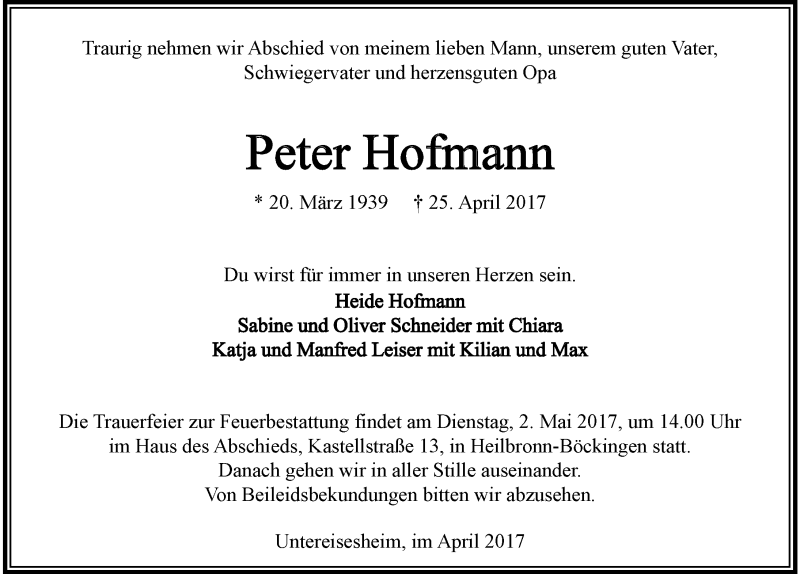 Traurig nehmen wir Abschied von meinem lieben Mann, unserem guten Vater, Schwiegervater und herzensguten Opa

Peter Hofmann

* 20. März 1939 † 25. April 2017

Du wirst für immer in unseren Herzen sein.
Heide Hofmann
Sabine und Oliver Schneider mit Chiara
Katja und Manfred Leiser mit Kilian und Max

Die Trauerfeier zur Feuerbestattung findet am Dienstag, 2. Mai 2017, um 14.00 Uhr im Haus des Abschieds, Kastellstraße 13, in Heilbronn-Böckingen statt.
Danach gehen wir in aller Stille auseinander.
Von Beileidsbekundungen bitten wir abzusehen.

Untereisesheim, im April 2017